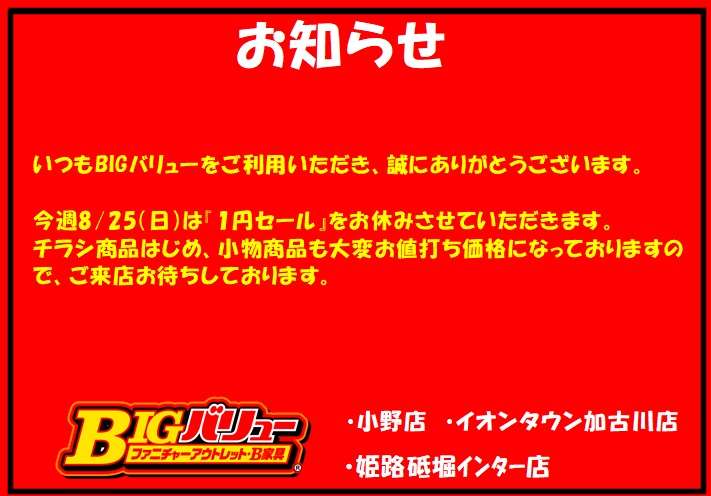 お知らせ

いつもBIGバリューをご利用いただき、誠にありがとうございます。

今週8/25(日)は『1円セール』をお休みさせていただきます。
チラシ商品はじめ、小物商品も大変お値打ち価格になっておりますので、ご来店お待ちしております。

BIGバリュー
ファニチャーアウトレット・B家具

・小野店　・イオンタウン加古川店
・姫路砥堀インター店